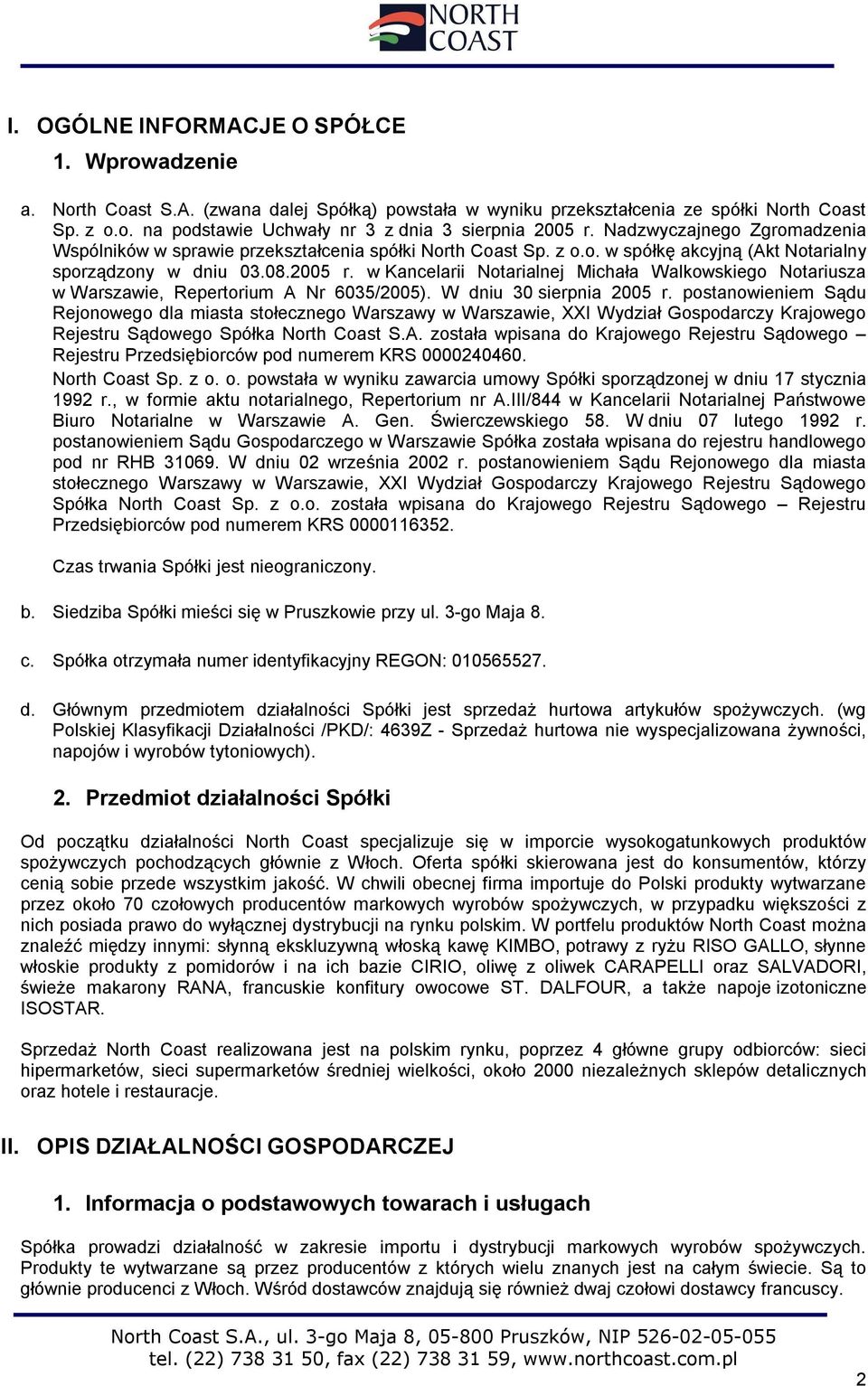 NORTH COAST

I. OGÓLNE INFORMACJE O SPÓŁCE

1. Wprowadzenie

a. North Coast S.A. (zwana dalej Spółką) powstała w wyniku przekształcenia ze spółki North Coast Sp. z o.o. na podstawie Uchwały nr 3 z dnia 3 sierpnia 2005 r. Nadzwyczajnego Zgromadzenia Wspólników w sprawie przekształcenia spółki North Coast Sp. z o.o. w spółkę akcyjną (Akt Notarialny sporządzony w dniu 03.08.2005 r. w Kancelarii Notarialnej Michała Walkowskiego Notariusza w Warszawie, Repertorium A Nr 6035/2005). W dniu 30 sierpnia 2005 r. postanowieniem Sądu Rejonowego dla miasta stołecznego Warszawy w Warszawie, XXI Wydział Gospodarczy Krajowego Rejestru Sądowego Spółka North Coast S.A. została wpisana do Krajowego Rejestru Sądowego – Rejestru Przedsiębiorców pod numerem KRS 0000240460.

North Coast Sp. z o. o. powstała w wyniku zawarcia umowy Spółki sporządzonej w dniu 17 stycznia 1992 r., w formie aktu notarialnego, Repertorium nr A.III/844 w Kancelarii Notarialnej Państwowe Biuro Notarialne w Warszawie A. Gen. Świerczewskiego 58. W dniu 07 lutego 1992 r. postanowieniem Sądu Gospodarczego w Warszawie Spółka została wpisana do rejestru handlowego pod nr RHB 31069. W dniu 02 września 2002 r. postanowieniem Sądu Rejonowego dla miasta stołecznego Warszawy w Warszawie, XXI Wydział Gospodarczy Krajowego Rejestru Sądowego Spółka North Coast Sp. z o.o. została wpisana do Krajowego Rejestru Sądowego – Rejestru Przedsiębiorców pod numerem KRS 0000116352.

Czas trwania Spółki jest nieograniczony.

b. Siedziba Spółki mieści się w Pruszkowie przy ul. 3-go Maja 8.

c. Spółka otrzymała numer identyfikacyjny REGON: 010565527.

d. Głównym przedmiotem działalności Spółki jest sprzedaż hurtowa artykułów spożywczych. (wg Polskiej Klasyfikacji Działalności /PKD/: 4639Z - Sprzedaż hurtowa nie wyspecjalizowana żywności, napojów i wyrobów tytoniowych).

2. Przedmiot działalności Spółki

Od początku działalności North Coast specjalizuje się w imporcie wysokogatunkowych produktów spożywczych pochodzących głównie z Włoch. Oferta spółki skierowana jest do konsumentów, którzy cenią sobie przede wszystkim jakość. W chwili obecnej firma importuje do Polski produkty wytwarzane przez około 70 czołowych producentów markowych wyrobów spożywczych, w przypadku większości z nich posiada prawo do wyłącznej dystrybucji na rynku polskim. W portfelu produktów North Coast można znaleźć między innymi: słynną ekskluzywną włoską kawę KIMBO, potrawy z ryżu RISO GALLO, słynne włoskie produkty z pomidorów i na ich bazie CIRIO, oliwę z oliwek CARAPELLI oraz SALVADORI, świeże makarony RANA, francuskie konfitury owocowe ST. DALFOUR, a także napoje izotoniczne ISOSTAR.

Sprzedaż North Coast realizowana jest na polskim rynku, poprzez 4 główne grupy odbiorców: sieci hipermarketów, sieci supermarketów średniej wielkości, około 2000 niezależnych sklepów detalicznych oraz hotele i restauracje.

II. OPIS DZIAŁALNOŚCI GOSPODARCZEJ

1. Informacja o podstawowych towarach i usługach

Spółka prowadzi działalność w zakresie importu i dystrybucji markowych wyrobów spożywczych. Produkty te wytwarzane są przez producentów z których wielu znanych jest na całym świecie. Są to głównie producenci z Włoch. Wśród dostawców znajdują się również dwaj czołowi dostawcy francuscy.

North Coast S.A., ul. 3-go Maja 8, 05-800 Pruszków, NIP 526-02-05-055
tel. (22) 738 31 50, fax (22) 738 31 59, www.northcoast.com.pl

2